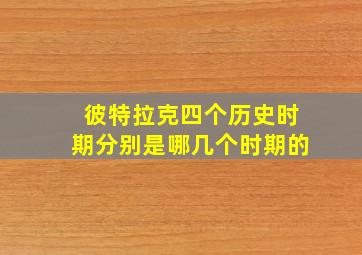 彼特拉克四个历史时期分别是哪几个时期的